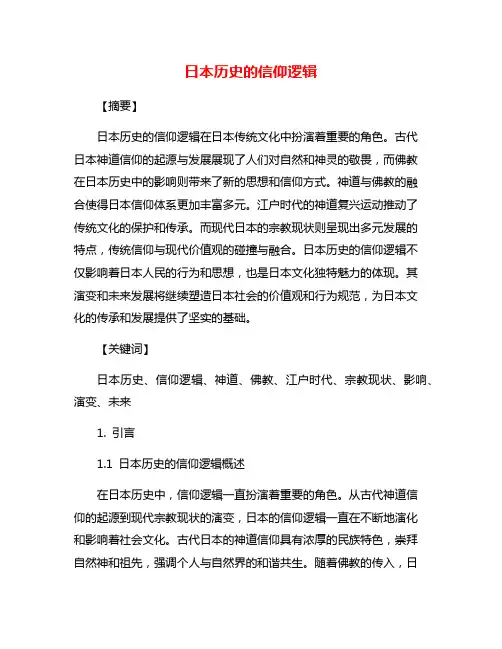 日本历史的信仰逻辑

【摘要】

日本历史的信仰逻辑在日本传统文化中扮演着重要的角色。古代日本神道信仰的起源与发展展现了人们对自然和神灵的敬畏，而佛教在日本历史中的影响则带来了新的思想和信仰方式。神道与佛教的融合使得日本信仰体系更加丰富多元。江户时代的神道复兴运动推动了传统文化的保护和传承。而现代日本的宗教现状则呈现出多元发展的特点，传统信仰与现代价值观的碰撞与融合。日本历史的信仰逻辑不仅影响着日本人民的行为和思想，也是日本文化独特魅力的体现。其演变和未来发展将继续塑造日本社会的价值观和行为规范，为日本文化的传承和发展提供了坚实的基础。

【关键词】

日本历史、信仰逻辑、神道、佛教、江户时代、宗教现状、影响、演变、未来

1. 引言

1.1 日本历史的信仰逻辑概述

在日本历史中，信仰逻辑一直扮演着重要的角色。从古代神道信仰的起源到现代宗教现状的演变，日本的信仰逻辑一直在不断地演化和影响着社会文化。古代日本的神道信仰具有浓厚的民族特色，崇拜自然神和祖先，强调个人与自然界的和谐共生。随着佛教的传入，日